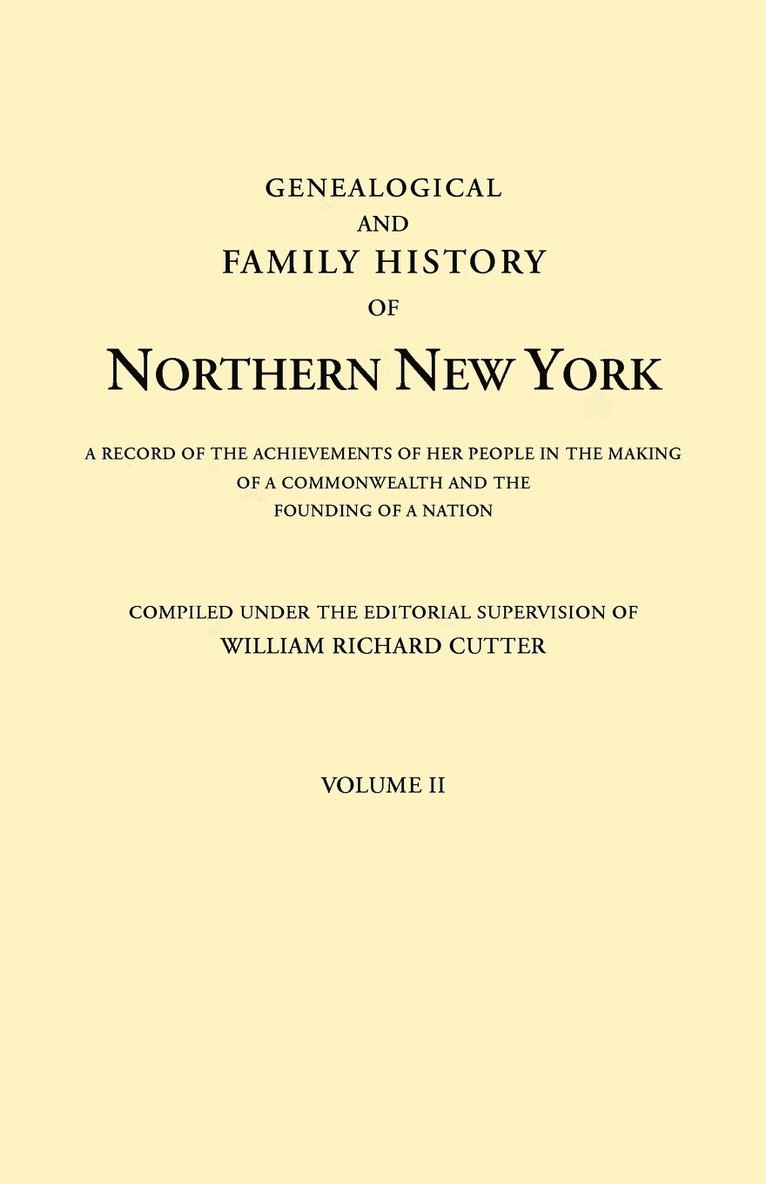 GENEALOGICAL
AND
FAMILY HISTORY
OF
NORTHERN NEW YORK

A RECORD OF THE ACHIEVEMENTS OF HER PEOPLE IN THE MAKING OF A COMMONWEALTH AND THE FOUNDING OF A NATION

COMPILED UNDER THE EDITORIAL SUPERVISION OF
WILLIAM RICHARD CUTTER

VOLUME II